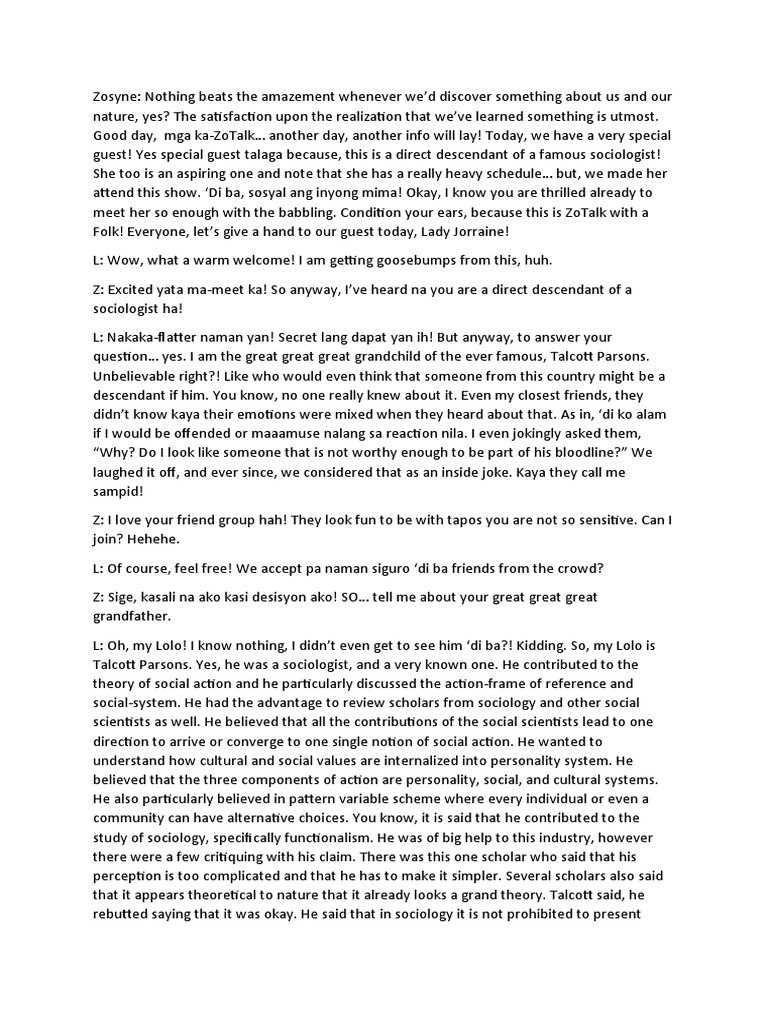 Zosyne: Nothing beats the amazement whenever we'd discover something about us and our nature, yes? The satisfaction upon the realization that we've learned something is utmost. Good day, mga ka-ZoTalk... another day, another info will lay! Today, we have a very special guest! Yes special guest talaga because, this is a direct descendant of a famous sociologist! She too is an aspiring one and note that she has a really heavy schedule... but, we made her attend this show. 'Di ba, sosyal ang inyong mima! Okay, I know you are thrilled already to meet her so enough with the babbling. Condition your ears, because this is ZoTalk with a Folk! Everyone, let's give a hand to our guest today, Lady Jorraine!

L: Wow, what a warm welcome! I am getting goosebumps from this, huh.

Z: Excited yata ma-meet ka! So anyway, I've heard na you are a direct descendant of a sociologist ha!

L: Nakaka-flatter naman yan! Secret lang dapat yan ih! But anyway, to answer your question... yes. I am the great great great grandchild of the ever famous, Talcott Parsons. Unbelievable right?! Like who would even think that someone from this country might be a descendant if him. You know, no one really knew about it. Even my closest friends, they didn't know kaya their emotions were mixed when they heard about that. As in, 'di ko alam if I would be offended or maaamuse nalang sa reaction nila. I even jokingly asked them, "Why? Do I look like someone that is not worthy enough to be part of his bloodline?" We laughed it off, and ever since, we considered that as an inside joke. Kaya they call me sampid!

Z: I love your friend group hah! They look fun to be with tapos you are not so sensitive. Can I join? Hehehe.

L: Of course, feel free! We accept pa naman siguro 'di ba friends from the crowd?

Z: Sige, kasali na ako kasi desisyon ako! SO... tell me about your great great great grandfather.

L: Oh, my Lolo! I know nothing, I didn't even get to see him 'di ba?! Kidding. So, my Lolo is Talcott Parsons. Yes, he was a sociologist, and a very known one. He contributed to the theory of social action and he particularly discussed the action-frame of reference and social-system. He had the advantage to review scholars from sociology and other social scientists as well. He believed that all the contributions of the social scientists lead to one direction to arrive or converge to one single notion of social action. He wanted to understand how cultural and social values are internalized into personality system. He believed that the three components of action are personality, social, and cultural systems. He also particularly believed in pattern variable scheme where every individual or even a community can have alternative choices. You know, it is said that he contributed to the study of sociology, specifically functionalism. He was of big help to this industry, however there were a few critiquing with his claim. There was this one scholar who said that his perception is too complicated and that he has to make it simpler. Several scholars also said that it appears theoretical to nature that it already looks a grand theory. Talcott said, he rebutted saying that it was okay. He said that in sociology it is not prohibited to present